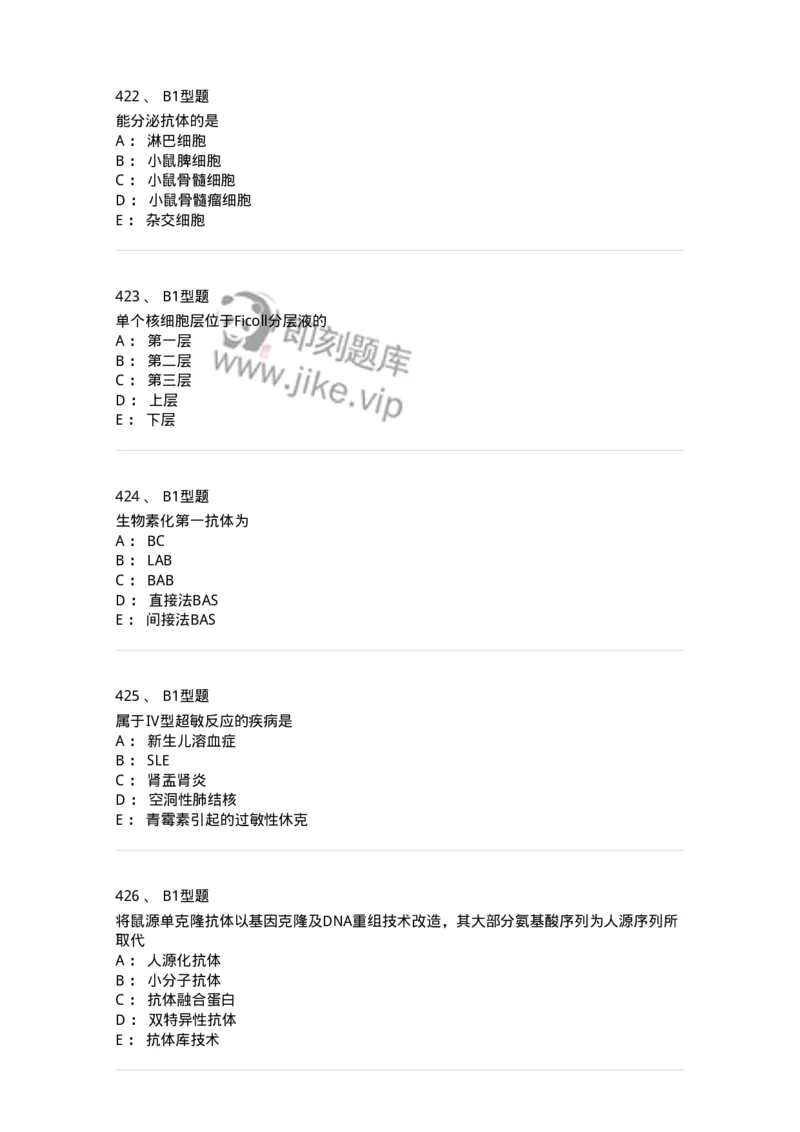 422 、 B1型题
能分泌抗体的是
A： 淋巴细胞
B： 小鼠脾细胞
C： 小鼠骨髓细胞
D： 小鼠骨髓瘤细胞
E： 杂交细胞

423 、 B1型题
单个核细胞层位于Ficoll分层液的
A： 第一层
B： 第二层
C： 第三层
D： 上层
E： 下层

即刻题库
www.jike.vip

424 、 B1型题
生物素化第一抗体为
A： BC
B： LAB
C： BAB
D： 直接法BAS
E： 间接法BAS

425 、 B1型题
属于IV型超敏反应的疾病是
A： 新生儿溶血症
B： SLE
C： 肾盂肾炎
D： 空洞性肺结核
E： 青霉素引起的过敏性休克

426 、 B1型题
将鼠源单克隆抗体以基因克隆及DNA重组技术改造，其大部分氨基酸序列为人源序列所取代
A： 人源化抗体
B： 小分子抗体
C： 抗体融合蛋白
D： 双特异性抗体
E： 抗体库技术